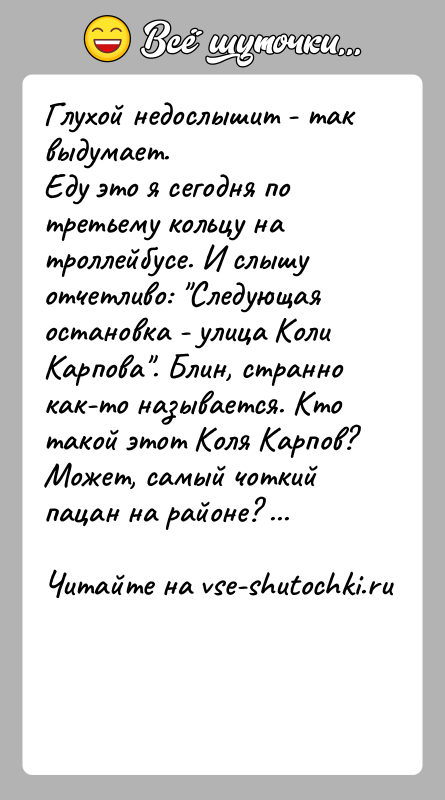 Всё шуточки...

Глухой недослышит - так выдумает.
Еду это я сегодня по третьему кольцу на троллейбусе. И слышу отчетливо: "Следующая остановка - улица Коли Карпова". Блин, странно как-то называется. Кто такой этот Коля Карпов? Может, самый чоткий пацан на районе? ...

Читайте на vse-shutochki.ru